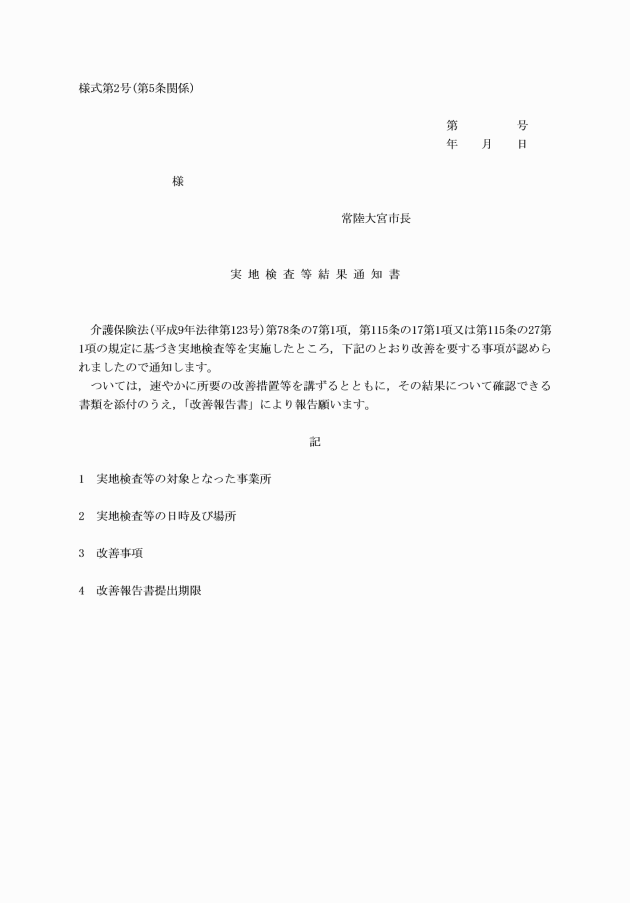 様式第2号(第5条関係)

第　　　号
年　月　日

様

常陸大宮市長

実地検査等結果通知書

介護保険法(平成9年法律第123号)第78条の7第1項，第115条の17第1項又は第115条の27第1項の規定に基づき実地検査等を実施したところ，下記のとおり改善を要する事項が認められましたので通知します。
ついては，速やかに所要の改善措置等を講ずるとともに，その結果について確認できる書類を添付のうえ，「改善報告書」により報告願います。

記

1　実地検査等の対象となった事業所

2　実地検査等の日時及び場所

3　改善事項

4　改善報告書提出期限